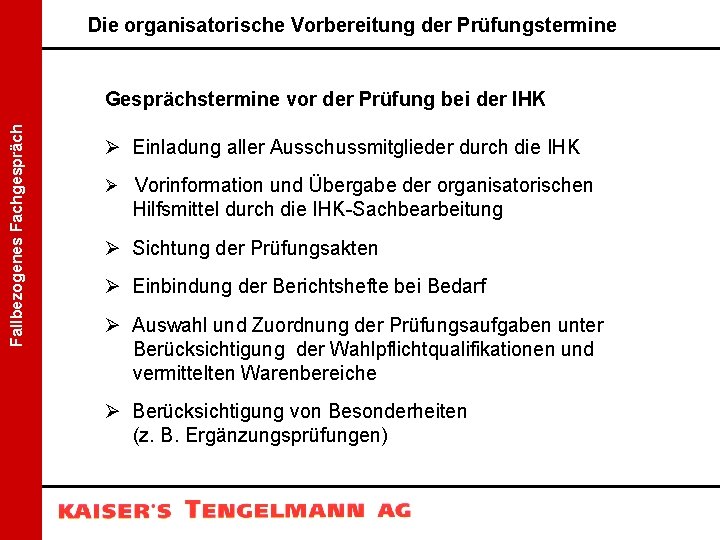 Fallbezogenes Fachgespräch

Die organisatorische Vorbereitung der Prüfungstermine

Gesprächstermine vor der Prüfung bei der IHK

➢ Einladung aller Ausschussmitglieder durch die IHK

➢ Vorinformation und Übergabe der organisatorischen Hilfsmittel durch die IHK-Sachbearbeitung

➢ Sichtung der Prüfungsakten

➢ Einbindung der Berichtshefte bei Bedarf

➢ Auswahl und Zuordnung der Prüfungsaufgaben unter Berücksichtigung der Wahlpflichtqualifikationen und vermittelten Warenbereiche

➢ Berücksichtigung von Besonderheiten (z. B. Ergänzungsprüfungen)

KAISER'S TENGELMANN AG